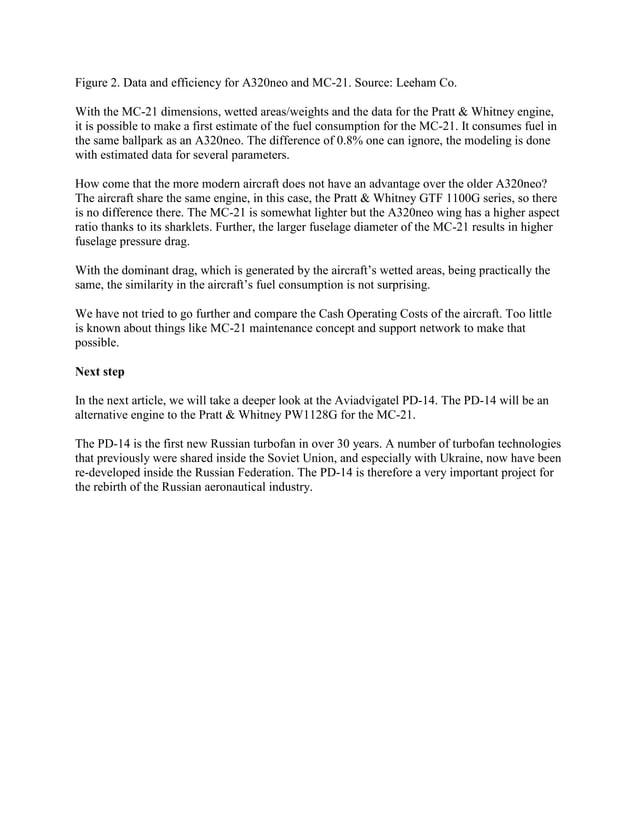 Figure 2. Data and efficiency for A320neo and MC-21. Source: Leeham Co.

With the MC-21 dimensions, wetted areas/weights and the data for the Pratt & Whitney engine, it is possible to make a first estimate of the fuel consumption for the MC-21. It consumes fuel in the same ballpark as an A320neo. The difference of 0.8% one can ignore, the modeling is done with estimated data for several parameters.

How come that the more modern aircraft does not have an advantage over the older A320neo? The aircraft share the same engine, in this case, the Pratt & Whitney GTF 1100G series, so there is no difference there. The MC-21 is somewhat lighter but the A320neo wing has a higher aspect ratio thanks to its sharklets. Further, the larger fuselage diameter of the MC-21 results in higher fuselage pressure drag.

With the dominant drag, which is generated by the aircraft's wetted areas, being practically the same, the similarity in the aircraft's fuel consumption is not surprising.

We have not tried to go further and compare the Cash Operating Costs of the aircraft. Too little is known about things like MC-21 maintenance concept and support network to make that possible.

Next step

In the next article, we will take a deeper look at the Aviadvigatel PD-14. The PD-14 will be an alternative engine to the Pratt & Whitney PW1128G for the MC-21.

The PD-14 is the first new Russian turbofan in over 30 years. A number of turbofan technologies that previously were shared inside the Soviet Union, and especially with Ukraine, now have been re-developed inside the Russian Federation. The PD-14 is therefore a very important project for the rebirth of the Russian aeronautical industry.